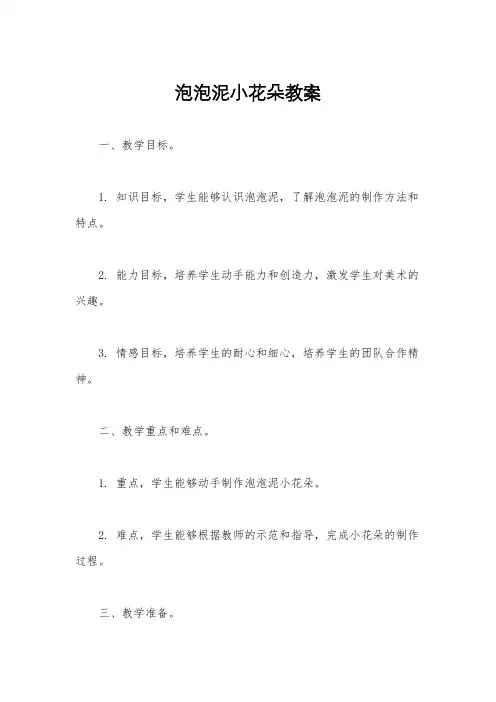 泡泡泥小花朵教案

一、教学目标。

1. 知识目标，学生能够认识泡泡泥，了解泡泡泥的制作方法和特点。

2. 能力目标，培养学生动手能力和创造力，激发学生对美术的兴趣。

3. 情感目标，培养学生的耐心和细心，培养学生的团队合作精神。

二、教学重点和难点。

1. 重点，学生能够动手制作泡泡泥小花朵。

2. 难点，学生能够根据教师的示范和指导，完成小花朵的制作过程。

三、教学准备。